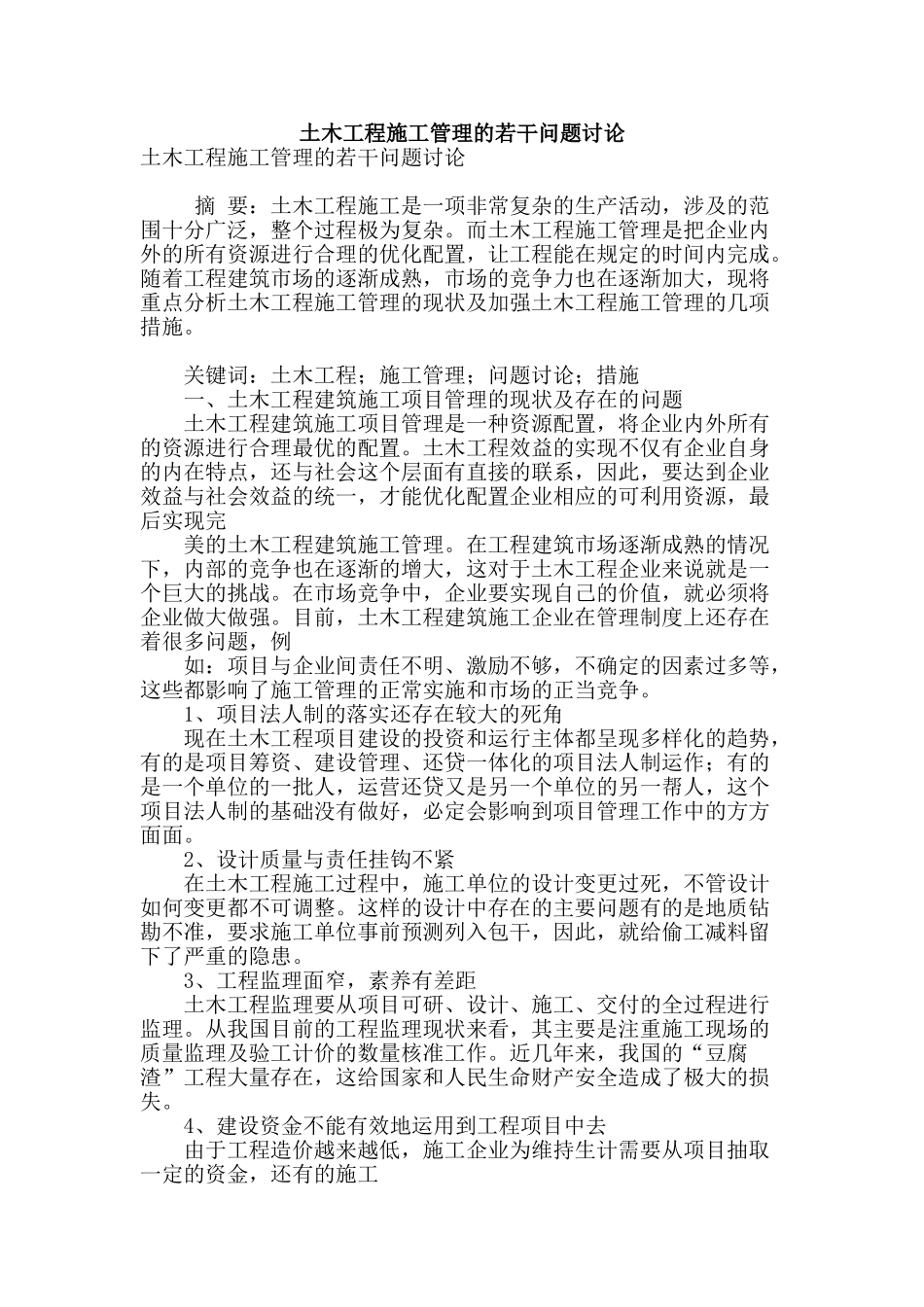 土木工程施工管理的若干问题讨论

土木工程施工管理的若干问题讨论

摘 要：土木工程施工是一项非常复杂的生产活动，涉及的范围十分广泛，整个过程极为复杂。而土木工程施工管理是把企业内外的所有资源进行合理的优化配置，让工程能在规定的时间内完成。随着工程建筑市场的逐渐成熟，市场的竞争力也在逐渐加大，现将重点分析土木工程施工管理的现状及加强土木工程施工管理的几项措施。

关键词：土木工程；施工管理；问题讨论；措施

一、土木工程建筑施工项目管理的现状及存在的问题

土木工程建筑施工项目管理是一种资源配置，将企业内外所有的资源进行合理最优的配置。土木工程效益的实现不仅有企业自身的内在特点，还与社会这个层面有直接的联系，因此，要达到企业效益与社会效益的统一，才能优化配置企业相应的可利用资源，最后实现完

美的土木工程建筑施工管理。在工程建筑市场逐渐成熟的情况下，内部的竞争也在逐渐的增大，这对于土木工程企业来说就是一个巨大的挑战。在市场竞争中，企业要实现自己的价值，就必须将企业做大做强。目前，土木工程建筑施工企业在管理制度上还存在着很多问题，例

如：项目与企业间责任不明、激励不够，不确定的因素过多等，这些都影响了施工管理的正常实施和市场的正当竞争。

1、项目法人制的落实还存在较大的死角

现在土木工程项目建设的投资和运行主体都呈现多样化的趋势，有的是项目筹资、建设管理、还贷一体化的项目法人制运作；有的是一个单位的一批人，运营还贷又是另一个单位的另一帮人，这个项目法人制的基础没有做好，必定会影响到项目管理工作中的方方面面。

2、设计质量与责任挂钩不紧

在土木工程施工过程中，施工单位的设计变更过死，不管设计如何变更都不可调整。这样的设计中存在的主要问题有的是地质钻勘不准，要求施工单位事前预测列入包干，因此，就给偷工减料留下了严重的隐患。

3、工程监理面窄，素养有差距

土木工程监理要从项目可研、设计、施工、交付的全过程进行监理。从我国目前的工程监理现状来看，其主要是注重施工现场的质量监理及验工计价的数量核准工作。近几年来，我国的“豆腐渣”工程大量存在，这给国家和人民生命财产安全造成了极大的损失。

4、建设资金不能有效地运用到工程项目中去

由于工程造价越来越低，施工企业为维持生计需要从项目抽取一定的资金，还有的施工